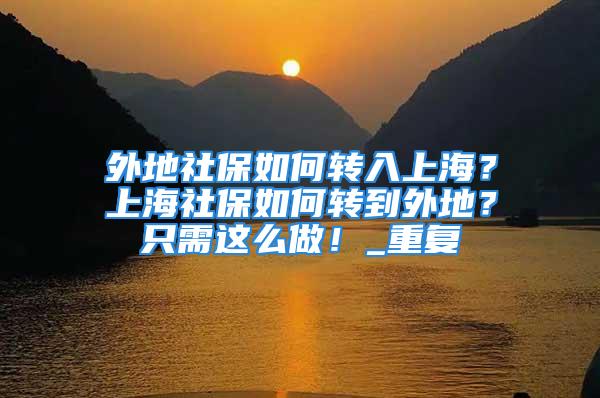 外地社保如何转入上海？上海社保如何转到外地？只需这么做！_重复